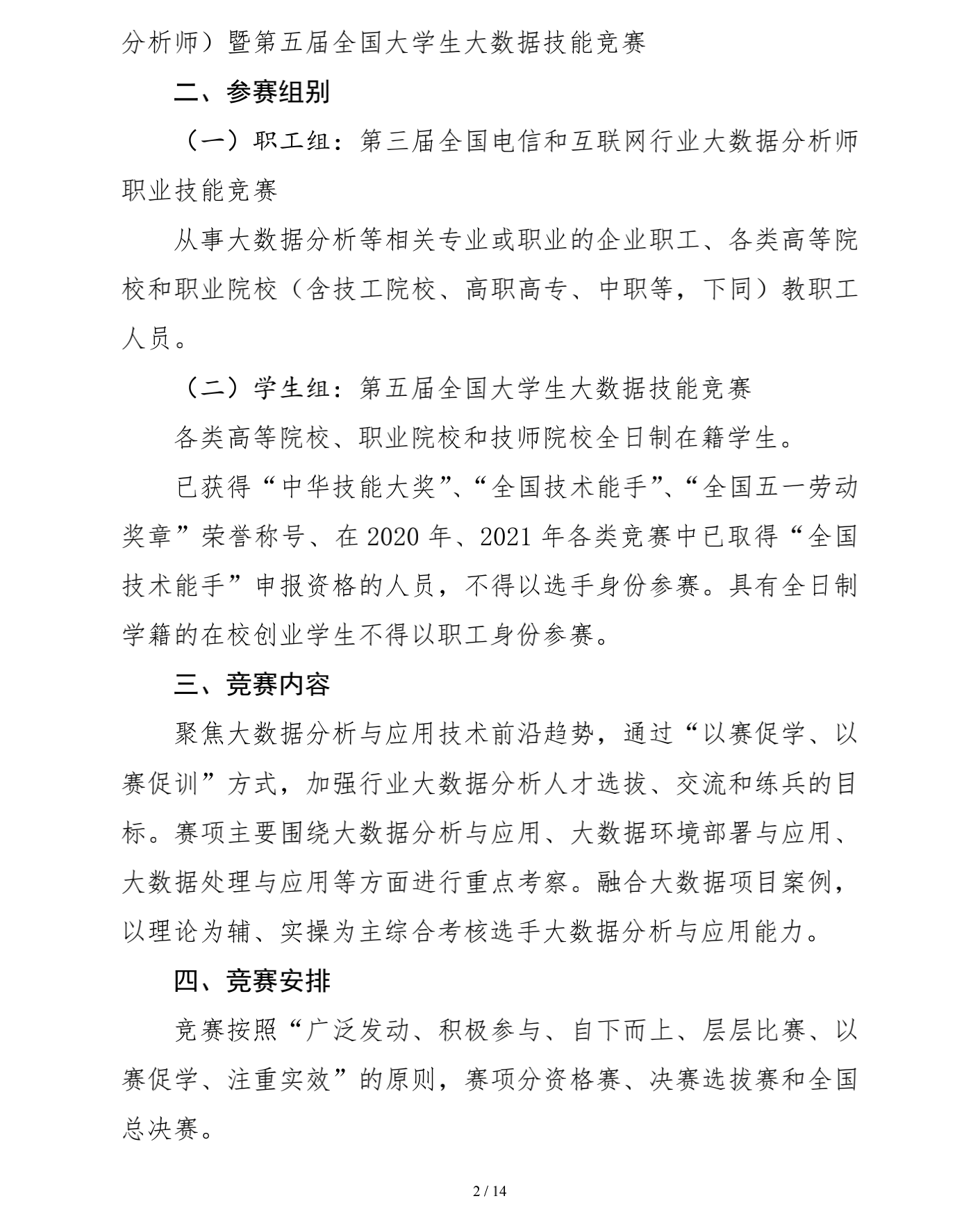 分析师）暨第五届全国大学生大数据技能竞赛

二、参赛组别

（一）职工组：第三届全国电信和互联网行业大数据分析师职业技能竞赛

从事大数据分析等相关专业或职业的企业职工、各类高等院校和职业院校（含技工院校、高职高专、中职等，下同）教职工人员。

（二）学生组：第五届全国大学生大数据技能竞赛

各类高等院校、职业院校和技师院校全日制在籍学生。

已获得“中华技能大奖”、“全国技术能手”、“全国五一劳动奖章”荣誉称号、在 2020 年、2021 年各类竞赛中已取得“全国技术能手”申报资格的人员，不得以选手身份参赛。具有全日制学籍的在校创业学生不得以职工身份参赛。

三、竞赛内容

聚焦大数据分析与应用技术前沿趋势，通过“以赛促学、以赛促训”方式，加强行业大数据分析人才选拔、交流和练兵的目标。赛项主要围绕大数据分析与应用、大数据环境部署与应用、大数据处理与应用等方面进行重点考察。融合大数据项目案例，以理论为辅、实操为主综合考核选手大数据分析与应用能力。

四、竞赛安排

竞赛按照“广泛发动、积极参与、自下而上、层层比赛、以赛促学、注重实效”的原则，赛项分资格赛、决赛选拔赛和全国总决赛。

2 / 14